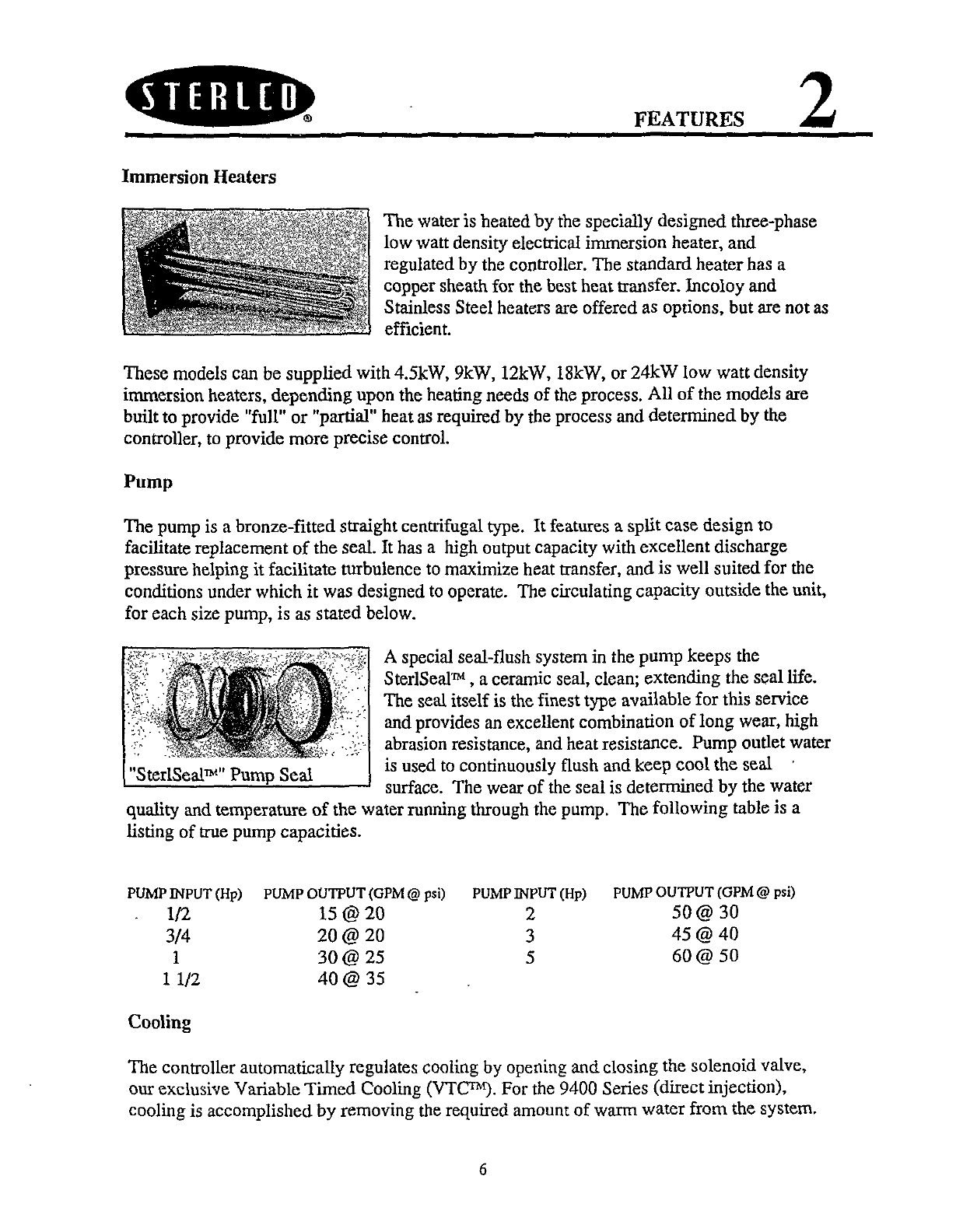 STERLCO®

FEATURES 2

Immersion Heaters

The water is heated by the specially designed three-phase low watt density electrical immersion heater, and regulated by the controller. The standard heater has a copper sheath for the best heat transfer. Incoloy and Stainless Steel heaters are offered as options, but are not as efficient.

These models can be supplied with 4.5kW, 9kW, 12kW, 18kW, or 24kW low watt density immersion heaters, depending upon the heating needs of the process. All of the models are built to provide "full" or "partial" heat as required by the process and determined by the controller, to provide more precise control.

Pump

The pump is a bronze-fitted straight centrifugal type. It features a split case design to facilitate replacement of the seal. It has a high output capacity with excellent discharge pressure helping it facilitate turbulence to maximize heat transfer, and is well suited for the conditions under which it was designed to operate. The circulating capacity outside the unit, for each size pump, is as stated below.

"SterlSeal™" Pump Seal

A special seal-flush system in the pump keeps the SterlSeal™, a ceramic seal, clean; extending the seal life. The seal itself is the finest type available for this service and provides an excellent combination of long wear, high abrasion resistance, and heat resistance. Pump outlet water is used to continuously flush and keep cool the seal surface. The wear of the seal is determined by the water quality and temperature of the water running through the pump. The following table is a listing of true pump capacities.

| PUMP INPUT (Hp) | PUMP OUTPUT (GPM @ psi) | PUMP INPUT (Hp) | PUMP OUTPUT (GPM @ psi) |
|---|---|---|---|
| 1/2 | 15 @ 20 | 2 | 50 @ 30 |
| 3/4 | 20 @ 20 | 3 | 45 @ 40 |
| 1 | 30 @ 25 | 5 | 60 @ 50 |
| 1 1/2 | 40 @ 35 | | |

Cooling

The controller automatically regulates cooling by opening and closing the solenoid valve, our exclusive Variable Timed Cooling (VTC™). For the 9400 Series (direct injection), cooling is accomplished by removing the required amount of warm water from the system.

6